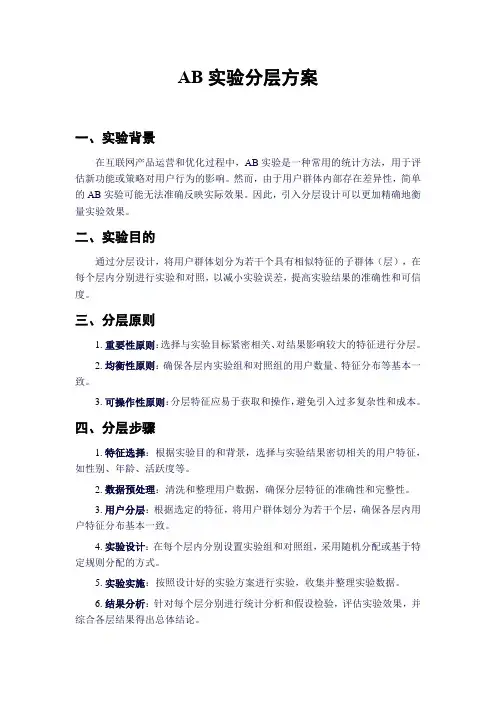 AB 实验分层方案

一、实验背景

在互联网产品运营和优化过程中，AB 实验是一种常用的统计方法，用于评估新功能或策略对用户行为的影响。然而，由于用户群体内部存在差异性，简单的 AB 实验可能无法准确反映实际效果。因此，引入分层设计可以更加精确地衡量实验效果。

二、实验目的

通过分层设计，将用户群体划分为若干个具有相似特征的子群体（层），在每个层内分别进行实验和对照，以减小实验误差，提高实验结果的准确性和可信度。

三、分层原则

1. 重要性原则：选择与实验目标紧密相关、对结果影响较大的特征进行分层。

2. 均衡性原则：确保各层内实验组和对照组的用户数量、特征分布等基本一致。

3. 可操作性原则：分层特征应易于获取和操作，避免引入过多复杂性和成本。

四、分层步骤

1. 特征选择：根据实验目的和背景，选择与实验结果密切相关的用户特征，如性别、年龄、活跃度等。

2. 数据预处理：清洗和整理用户数据，确保分层特征的准确性和完整性。

3. 用户分层：根据选定的特征，将用户群体划分为若干个层，确保各层内用户特征分布基本一致。

4. 实验设计：在每个层内分别设置实验组和对照组，采用随机分配或基于特定规则分配的方式。

5. 实验实施：按照设计好的实验方案进行实验，收集并整理实验数据。

6. 结果分析：针对每个层分别进行统计分析和假设检验，评估实验效果，并综合各层结果得出总体结论。